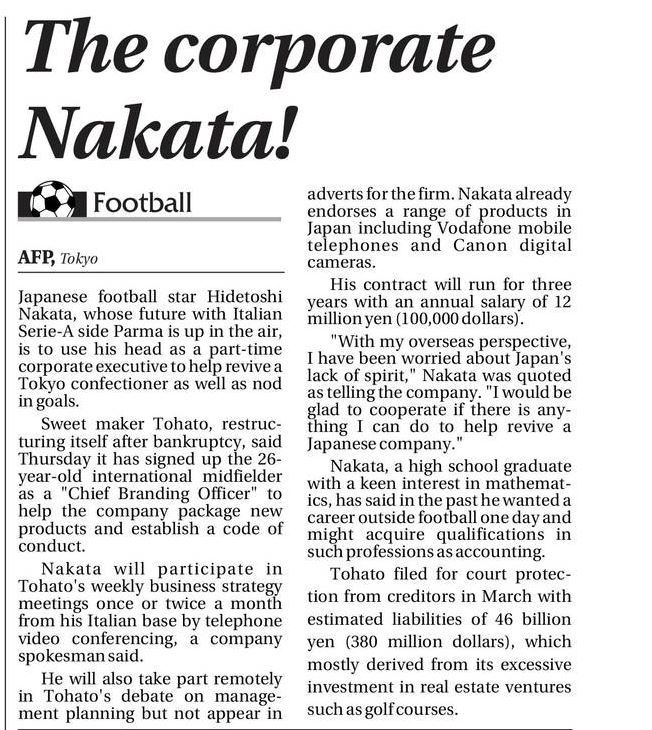 The corporate Nakata!

Football

AFP, Tokyo

Japanese football star Hidetoshi Nakata, whose future with Italian Serie-A side Parma is up in the air, is to use his head as a part-time corporate executive to help revive a Tokyo confectioner as well as nod in goals.

Sweet maker Tohato, restructuring itself after bankruptcy, said Thursday it has signed up the 26-year-old international midfielder as a "Chief Branding Officer" to help the company package new products and establish a code of conduct.

Nakata will participate in Tohato's weekly business strategy meetings once or twice a month from his Italian base by telephone video conferencing, a company spokesman said.

He will also take part remotely in Tohato's debate on management planning but not appear in adverts for the firm. Nakata already endorses a range of products in Japan including Vodafone mobile telephones and Canon digital cameras.

His contract will run for three years with an annual salary of 12 million yen (100,000 dollars).

"With my overseas perspective, I have been worried about Japan's lack of spirit," Nakata was quoted as telling the company. "I would be glad to cooperate if there is anything I can do to help revive a Japanese company."

Nakata, a high school graduate with a keen interest in mathematics, has said in the past he wanted a career outside football one day and might acquire qualifications in such professions as accounting.

Tohato filed for court protection from creditors in March with estimated liabilities of 46 billion yen (380 million dollars), which mostly derived from its excessive investment in real estate ventures such as golf courses.